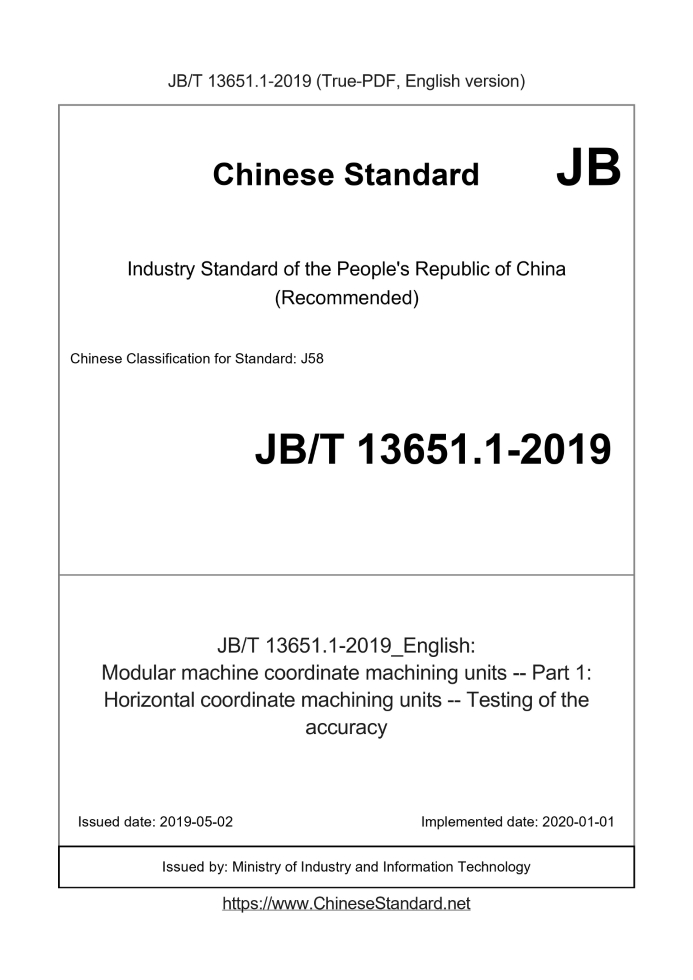 JB/T 13651.1-2019 (True-PDF, English version)

Chinese Standard JB

Industry Standard of the People's Republic of China (Recommended)

Chinese Classification for Standard: J58

JB/T 13651.1-2019

JB/T 13651.1-2019_English: Modular machine coordinate machining units -- Part 1: Horizontal coordinate machining units -- Testing of the accuracy

Issued date: 2019-05-02

Implemented date: 2020-01-01

Issued by: Ministry of Industry and Information Technology

https://www.ChineseStandard.net